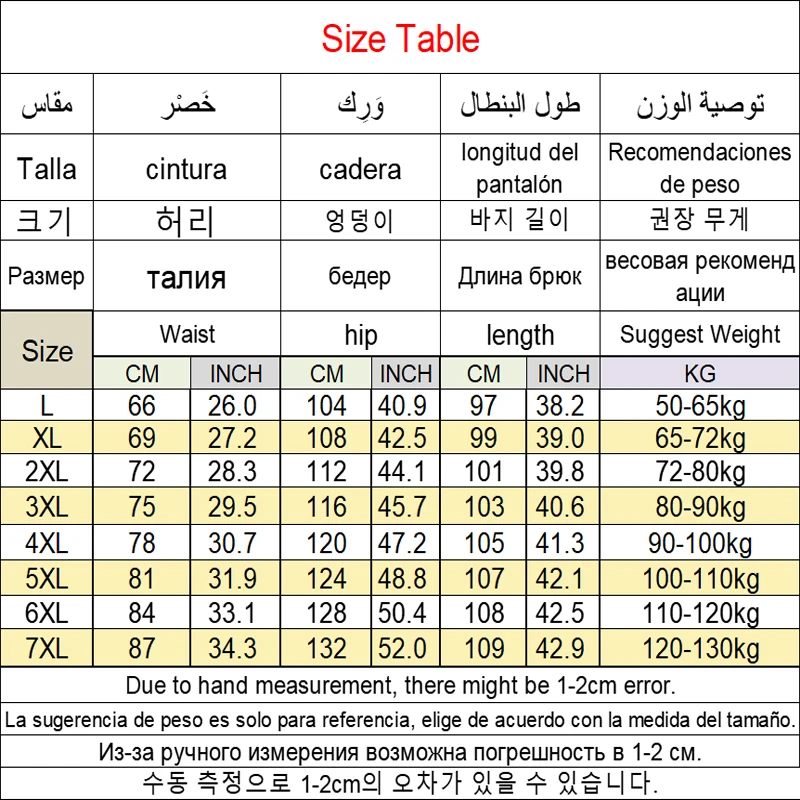 Size Table

| مقاس | خَصْر | | وَرِك | | طول البنطال | | توصية الوزن |
|---|---|---|---|---|---|---|---|
| Talla | cintura | | cadera | | longitud del pantalón | | Recomendaciones de peso |
| 크기 | 허리 | | 엉덩이 | | 바지 길이 | | 권장 무게 |
| Размер | талия | | бедер | | Длина брюк | | весовая рекомендации |
| Size | Waist | | hip | | length | | Suggest Weight |
| | CM | INCH | CM | INCH | CM | INCH | KG |
| L | 66 | 26.0 | 104 | 40.9 | 97 | 38.2 | 50-65kg |
| XL | 69 | 27.2 | 108 | 42.5 | 99 | 39.0 | 65-72kg |
| 2XL | 72 | 28.3 | 112 | 44.1 | 101 | 39.8 | 72-80kg |
| 3XL | 75 | 29.5 | 116 | 45.7 | 103 | 40.6 | 80-90kg |
| 4XL | 78 | 30.7 | 120 | 47.2 | 105 | 41.3 | 90-100kg |
| 5XL | 81 | 31.9 | 124 | 48.8 | 107 | 42.1 | 100-110kg |
| 6XL | 84 | 33.1 | 128 | 50.4 | 108 | 42.5 | 110-120kg |
| 7XL | 87 | 34.3 | 132 | 52.0 | 109 | 42.9 | 120-130kg |

Due to hand measurement, there might be 1-2cm error.

La sugerencia de peso es solo para referencia, elige de acuerdo con la medida del tamaño.

Из-за ручного измерения возможна погрешность в 1-2 см.

수동 측정으로 1-2cm의 오차가 있을 수 있습니다.